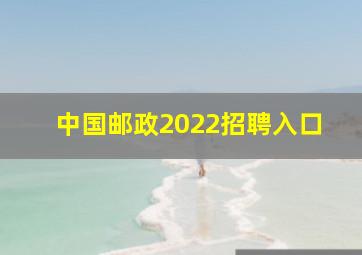 中国邮政2022招聘入口